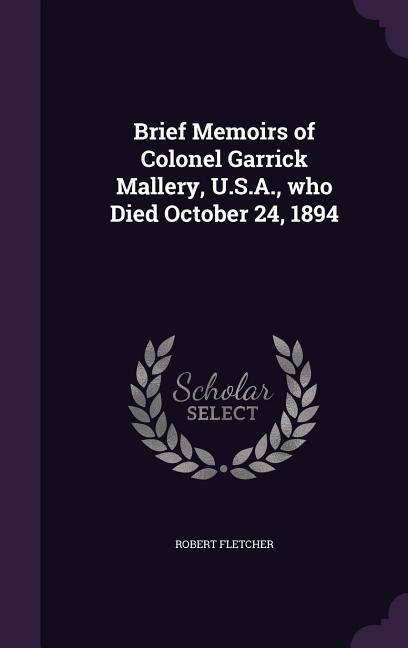 Brief Memoirs of Colonel Garrick Mallery, U.S.A., who Died October 24, 1894

Scholar SELECT

ROBERT FLETCHER